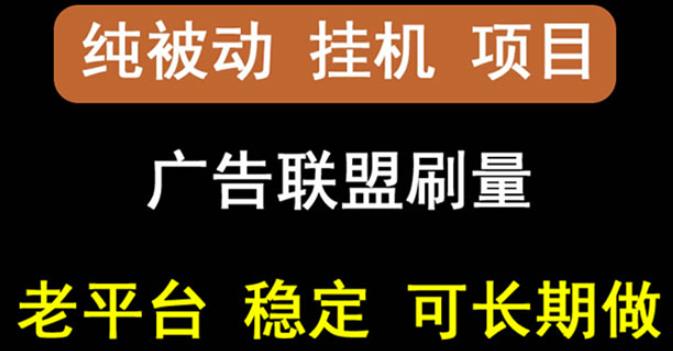 纯被动 挂机 项目

广告联盟刷量

老平台 稳定 可长期做